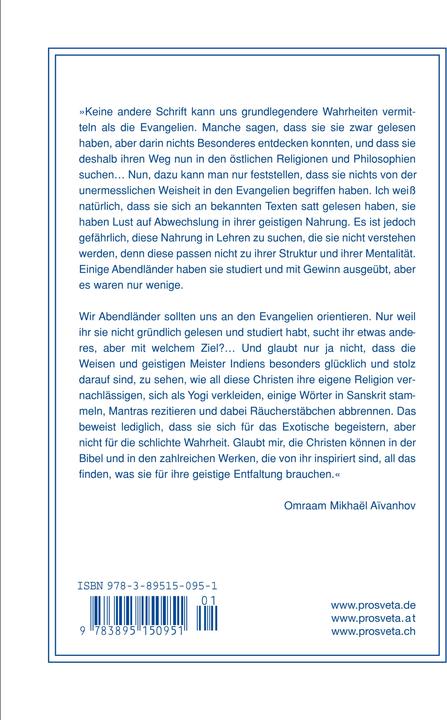 »Keine andere Schrift kann uns grundlegendere Wahrheiten vermitteln als die Evangelien. Manche sagen, dass sie sie zwar gelesen haben, aber darin nichts Besonderes entdecken konnten, und dass sie deshalb ihren Weg nun in den östlichen Religionen und Philosophien suchen… Nun, dazu kann man nur feststellen, dass sie nichts von der unermesslichen Weisheit in den Evangelien begriffen haben. Ich weiß natürlich, dass sie sich an bekannten Texten satt gelesen haben, sie haben Lust auf Abwechslung in ihrer geistigen Nahrung. Es ist jedoch gefährlich, diese Nahrung in Lehren zu suchen, die sie nicht verstehen werden, denn diese passen nicht zu ihrer Struktur und ihrer Mentalität. Einige Abendländer haben sie studiert und mit Gewinn ausgeübt, aber es waren nur wenige.

Wir Abendländer sollten uns an den Evangelien orientieren. Nur weil ihr sie nicht gründlich gelesen und studiert habt, sucht ihr etwas anderes, aber mit welchem Ziel?… Und glaubt nur ja nicht, dass die Weisen und geistigen Meister Indiens besonders glücklich und stolz darauf sind, zu sehen, wie all diese Christen ihre eigene Religion vernachlässigen, sich als Yogi verkleiden, einige Wörter in Sanskrit stammeln, Mantras rezitieren und dabei Räucherstäbchen abbrennen. Das beweist lediglich, dass sie sich für das Exotische begeistern, aber nicht für die schlichte Wahrheit. Glaubt mir, die Christen können in der Bibel und in den zahlreichen Werken, die von ihr inspiriert sind, all das finden, was sie für ihre geistige Entfaltung brauchen.«

Omraam Mikhaël Aïvanhov

ISBN 978-3-89515-095-1

01

9 783895 150951

www.prosveta.de
www.prosveta.at
www.prosveta.ch